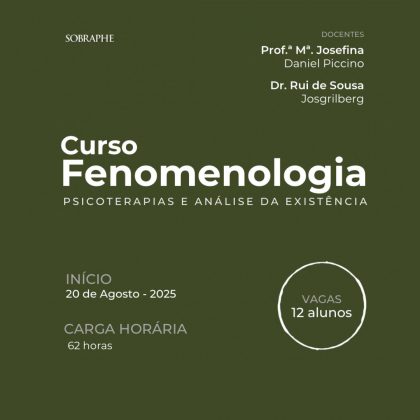 SOBRAPHE

DOCENTES
Prof.ª Mª. Josefina Daniel Piccino

Dr. Rui de Sousa Josgrilberg

Curso
Fenomenologia
PSICOTERAPIAS E ANÁLISE DA EXISTÊNCIA

INÍCIO
20 de Agosto - 2025

CARGA HORÁRIA
62 horas

VAGAS
12 alunos